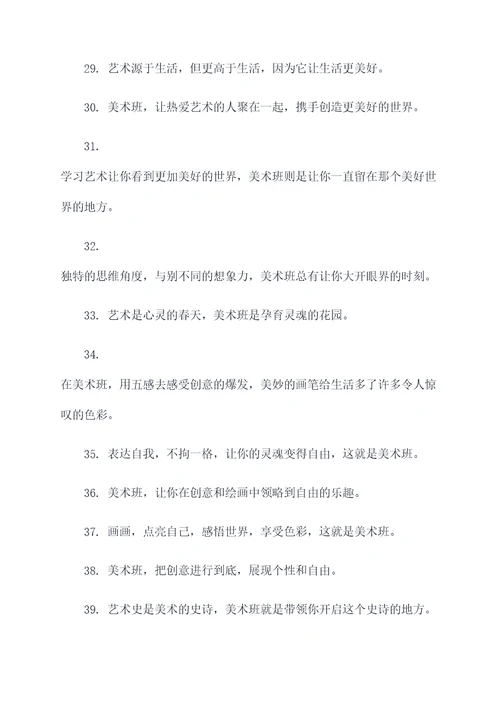 29. 艺术源于生活，但更高于生活，因为它让生活更美好。

30. 美术班，让热爱艺术的人聚在一起，携手创造更美好的世界。

31.
学习艺术让你看到更加美好的世界，美术班则是让你一直留在那个美好世界的地方。

32.
独特的思维角度，与别不同的想象力，美术班总有让你大开眼界的时刻。

33. 艺术是心灵的春天，美术班是孕育灵魂的花园。

34.
在美术班，用五感去感受创意的爆发，美妙的画笔给生活多了许多令人惊叹的色彩。

35. 表达自我，不拘一格，让你的灵魂变得自由，这就是美术班。

36. 美术班，让你在创意和绘画中领略到自由的乐趣。

37. 画画，点亮自己，感悟世界，享受色彩，这就是美术班。

38. 美术班，把创意进行到底，展现个性和自由。

39. 艺术史是美术的史诗，美术班就是带领你开启这个史诗的地方。